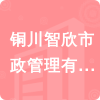 铜川智欣市政管理有…